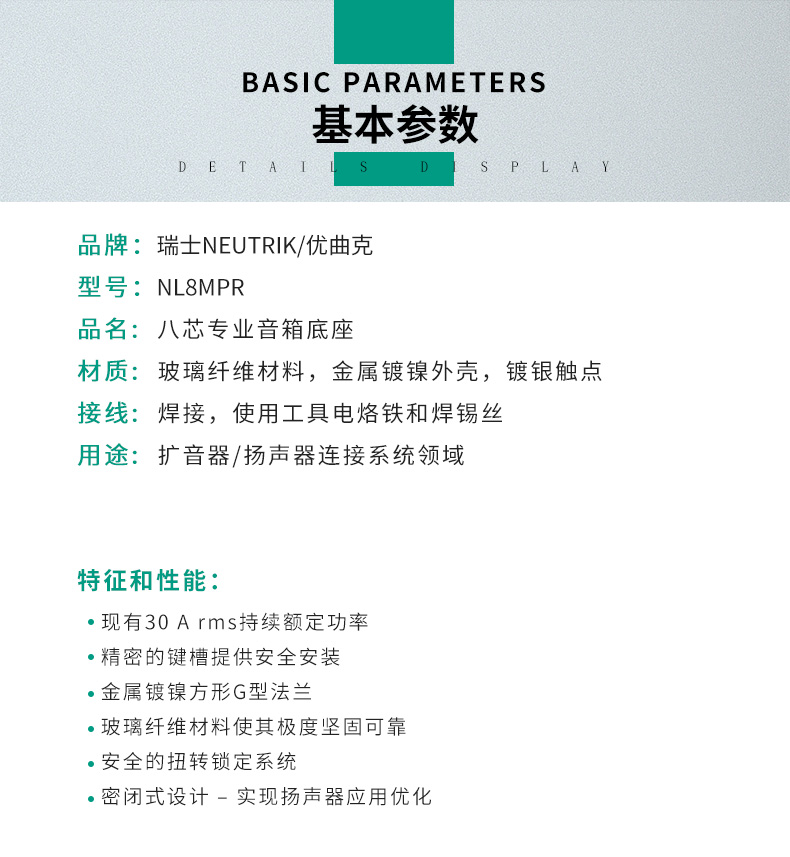 BASIC PARAMETERS
基本参数
DETAILS DISPLAY

品牌：瑞士NEUTRIK/优曲克
型号：NL8MPR
品名：八芯专业音箱底座
材质：玻璃纤维材料，金属镀镍外壳，镀银触点
接线：焊接，使用工具电烙铁和焊锡丝
用途：扩音器/扬声器连接系统领域

特征和性能：
• 现有30 A rms持续额定功率
• 精密的键槽提供安全安装
• 金属镀镍方形G型法兰
• 玻璃纤维材料使其极度坚固可靠
• 安全的扭转锁定系统
• 密闭式设计 – 实现扬声器应用优化